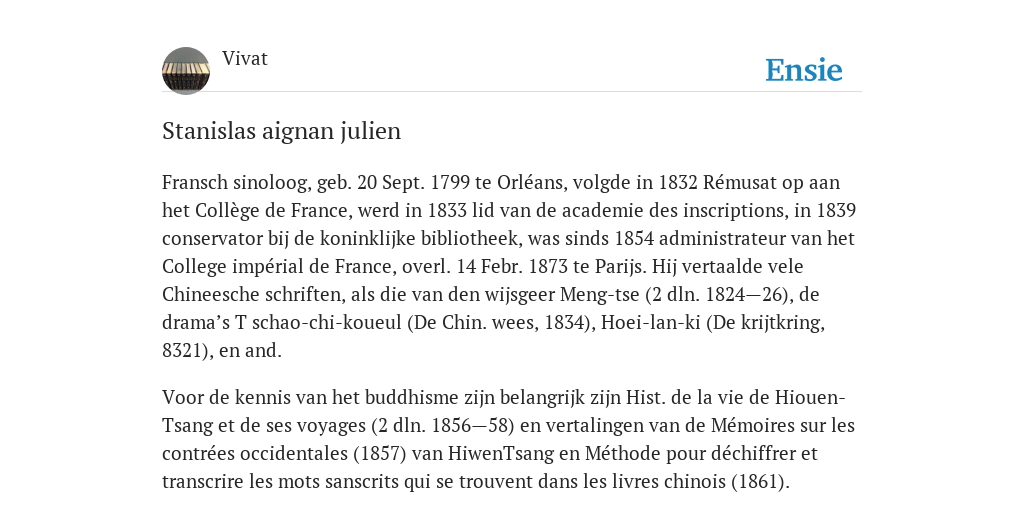 Vivat

Ensie

Stanislas aignan julien

Fransch sinoloog, geb. 20 Sept. 1799 te Orléans, volgde in 1832 Rémusat op aan het Collège de France, werd in 1833 lid van de academie des inscriptions, in 1839 conservator bij de koninklijke bibliotheek, was sinds 1854 administrateur van het College impérial de France, overl. 14 Febr. 1873 te Parijs. Hij vertaalde vele Chineesche schriften, als die van den wijsgeer Meng-tse (2 dln. 1824—26), de drama's T schao-chi-koueul (De Chin. wees, 1834), Hoei-lan-ki (De krijtkring, 8321), en and.

Voor de kennis van het buddhisme zijn belangrijk zijn Hist. de la vie de Hiouen-Tsang et de ses voyages (2 dln. 1856—58) en vertalingen van de Mémoires sur les contrées occidentales (1857) van HiwenTsang en Méthode pour déchiffrer et transcrire les mots sanscrits qui se trouvent dans les livres chinois (1861).